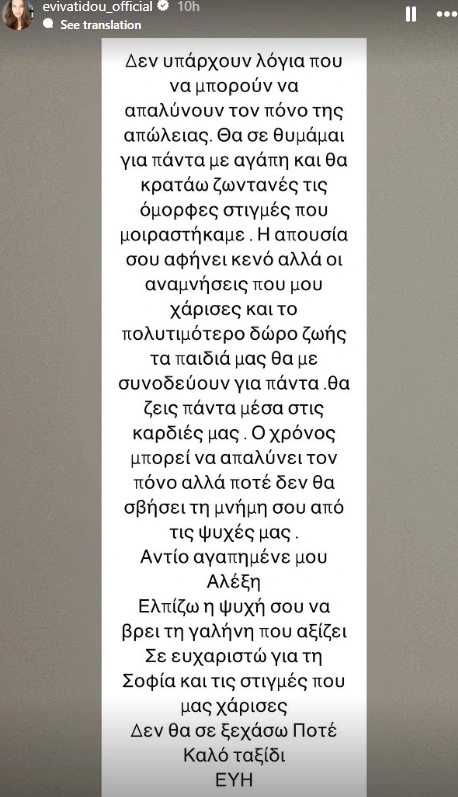 evivatidou_official 10h
See translation

Δεν υπάρχουν λόγια που να μπορούν να απαλύνουν τον πόνο της απώλειας. Θα σε θυμάμαι για πάντα με αγάπη και θα κρατάω ζωντανές τις όμορφες στιγμές που μοιραστήκαμε . Η απουσία σου αφήνει κενό αλλά οι αναμνήσεις που μου χάρισες και το πολυτιμότερο δώρο ζωής τα παιδιά μας θα με συνοδεύουν για πάντα .θα ζεις πάντα μέσα στις καρδιές μας . Ο χρόνος μπορεί να απαλύνει τον πόνο αλλά ποτέ δεν θα σβήσει τη μνήμη σου από τις ψυχές μας .
Αντίο αγαπημένε μου Αλέξη
Ελπίζω η ψυχή σου να βρει τη γαλήνη που αξίζει
Σε ευχαριστώ για τη Σοφία και τις στιγμές που μας χάρισες
Δεν θα σε ξεχάσω Ποτέ
Καλό ταξίδι
ΕΥΗ